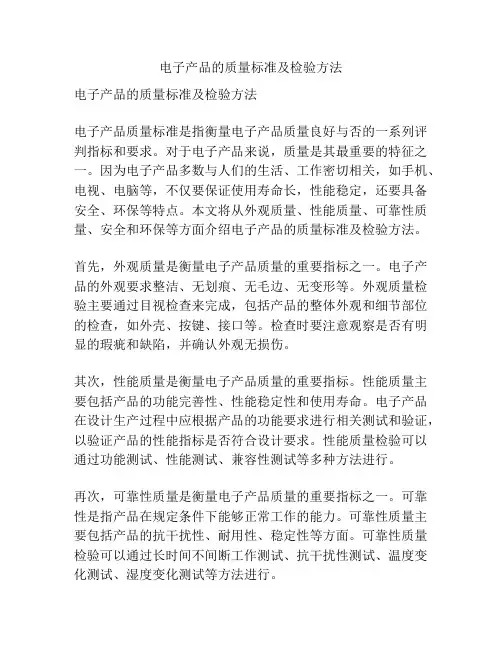 电子产品的质量标准及检验方法

电子产品的质量标准及检验方法

电子产品质量标准是指衡量电子产品质量良好与否的一系列评判指标和要求。对于电子产品来说，质量是其最重要的特征之一。因为电子产品多数与人们的生活、工作密切相关，如手机、电视、电脑等，不仅要保证使用寿命长，性能稳定，还要具备安全、环保等特点。本文将从外观质量、性能质量、可靠性质量、安全和环保等方面介绍电子产品的质量标准及检验方法。

首先，外观质量是衡量电子产品质量的重要指标之一。电子产品的外观要求整洁、无划痕、无毛边、无变形等。外观质量检验主要通过目视检查来完成，包括产品的整体外观和细节部位的检查，如外壳、按键、接口等。检查时要注意观察是否有明显的瑕疵和缺陷，并确认外观无损伤。

其次，性能质量是衡量电子产品质量的重要指标。性能质量主要包括产品的功能完善性、性能稳定性和使用寿命。电子产品在设计生产过程中应根据产品的功能要求进行相关测试和验证，以验证产品的性能指标是否符合设计要求。性能质量检验可以通过功能测试、性能测试、兼容性测试等多种方法进行。

再次，可靠性质量是衡量电子产品质量的重要指标之一。可靠性是指产品在规定条件下能够正常工作的能力。可靠性质量主要包括产品的抗干扰性、耐用性、稳定性等方面。可靠性质量检验可以通过长时间不间断工作测试、抗干扰性测试、温度变化测试、湿度变化测试等方法进行。